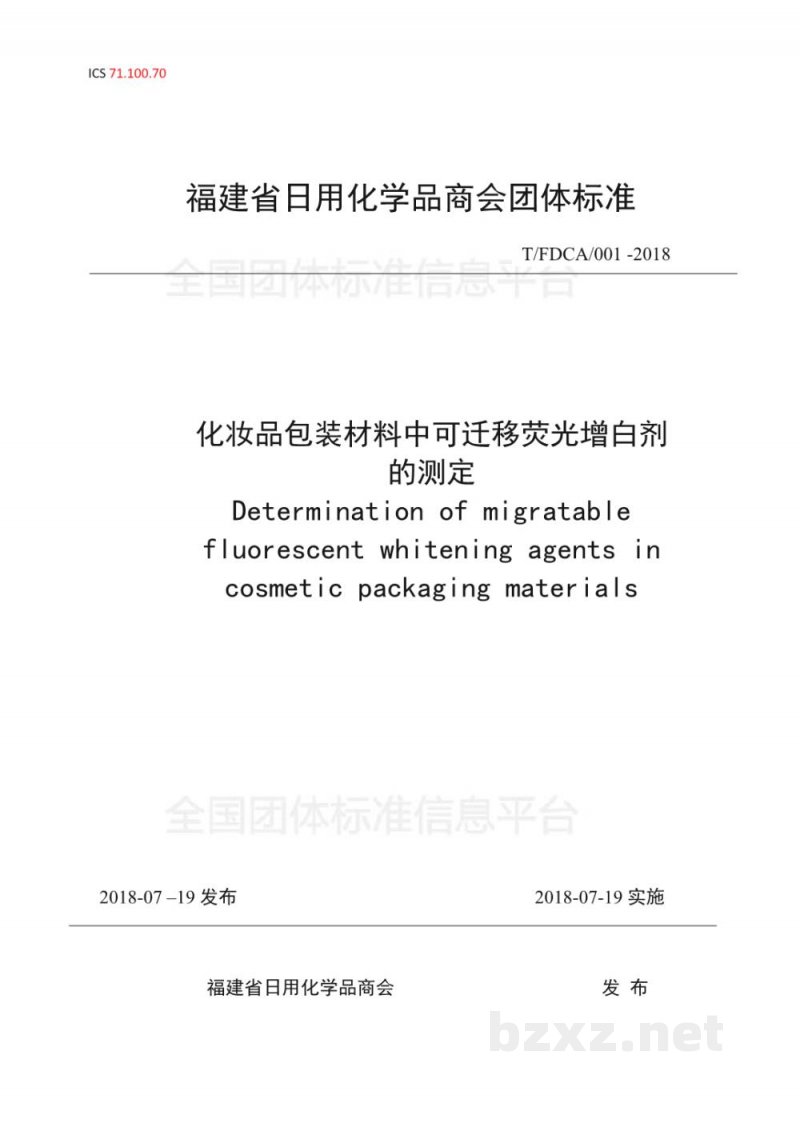 ICS 71.100.70

福建省日用化学品商会团体标准

T/FDCA/001 -2018

全国团体标准信息平台

化妆品包装材料中可迁移荧光增白剂的测定

Determination of migratable fluorescent whitening agents in cosmetic packaging materials

全国团体标准信息平台

2018-07 –19 发布

2018-07-19 实施

福建省日用化学品商会

发 布

bzxz.net